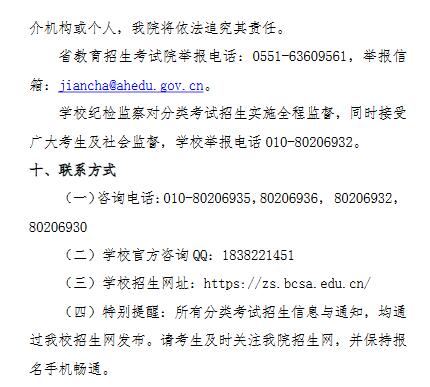 介机构或个人，我院将依法追究其责任。

省教育招生考试院举报电话：0551-63609561，举报信箱：jiancha@ahedu.gov.cn。

学校纪检监察对分类考试招生实施全程监督，同时接受广大考生及社会监督，学校举报电话 010-80206932。

十、联系方式

（一）咨询电话:010-80206935,80206936，80206932，80206930

（二）学校官方咨询 QQ：1838221451

（三）学校招生网址：https://zs.bcsa.edu.cn/

（四）特别提醒：所有分类考试招生信息与通知，均通过我校招生网发布。请考生及时关注我院招生网，并保持报名手机畅通。